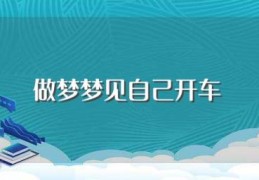 做梦梦见自己开车